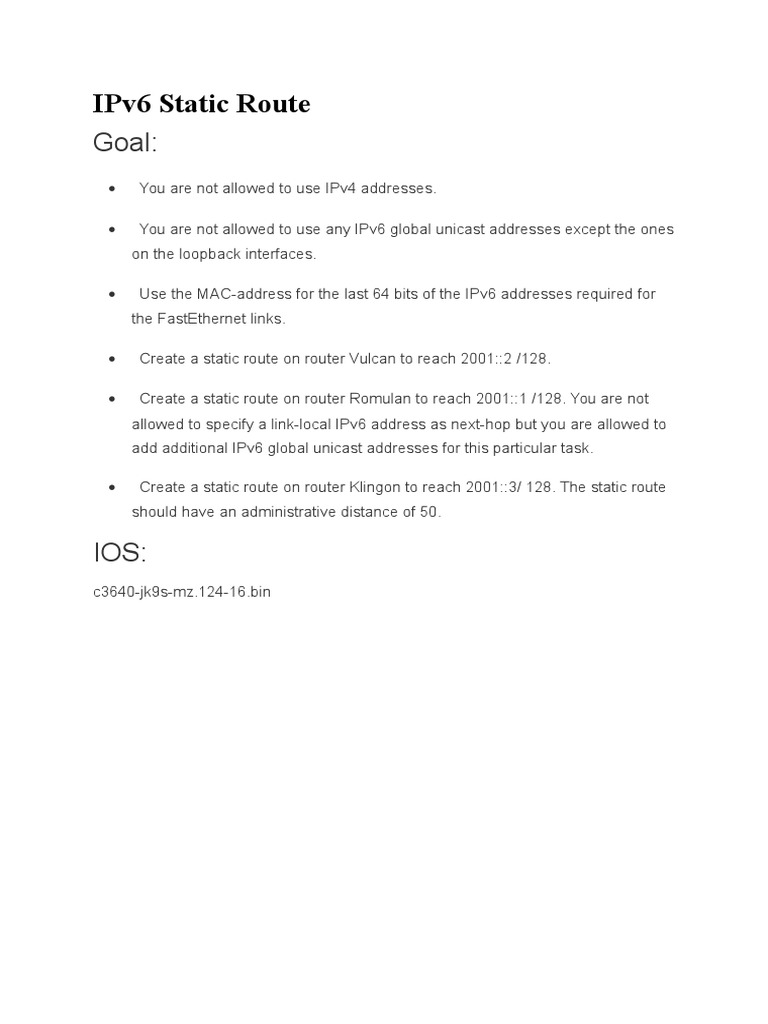 IPv6 Static Route

Goal:

• You are not allowed to use IPv4 addresses.

• You are not allowed to use any IPv6 global unicast addresses except the ones on the loopback interfaces.

• Use the MAC-address for the last 64 bits of the IPv6 addresses required for the FastEthernet links.

• Create a static route on router Vulcan to reach 2001::2 /128.

• Create a static route on router Romulan to reach 2001::1 /128. You are not allowed to specify a link-local IPv6 address as next-hop but you are allowed to add additional IPv6 global unicast addresses for this particular task.

• Create a static route on router Klingon to reach 2001::3/ 128. The static route should have an administrative distance of 50.

IOS:

c3640-jk9s-mz.124-16.bin